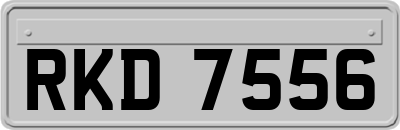 RKD 7556